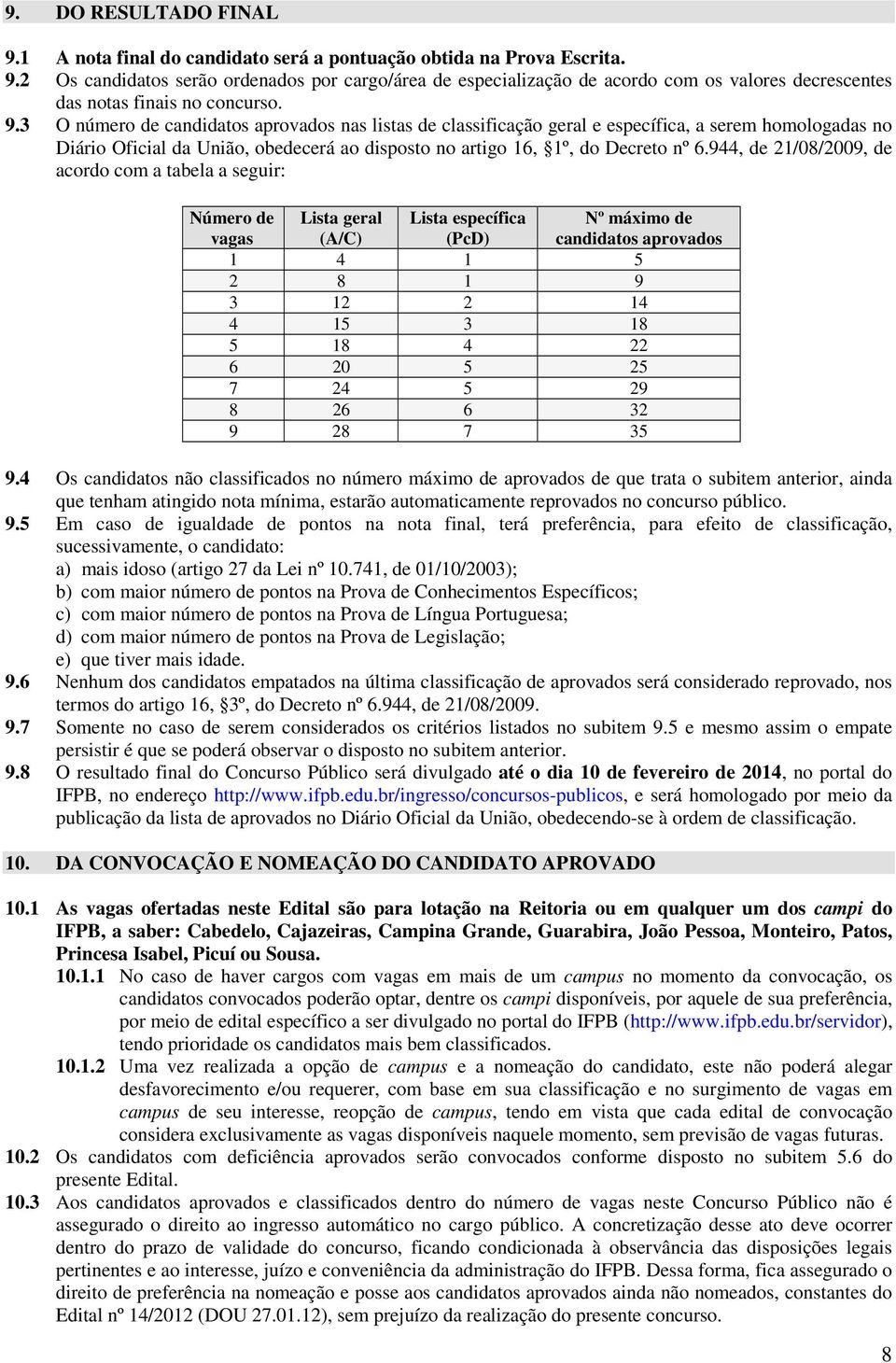 9. DO RESULTADO FINAL

9.1 A nota final do candidato será a pontuação obtida na Prova Escrita.

9.2 Os candidatos serão ordenados por cargo/área de especialização de acordo com os valores decrescentes das notas finais no concurso.

9.3 O número de candidatos aprovados nas listas de classificação geral e específica, a serem homologadas no Diário Oficial da União, obedecerá ao disposto no artigo 16, §1º, do Decreto nº 6.944, de 21/08/2009, de acordo com a tabela a seguir:

| Número de vagas | Lista geral (A/C) | Lista específica (PcD) | Nº máximo de candidatos aprovados |
|---|---|---|---|
| 1 | 4 | 1 | 5 |
| 2 | 8 | 1 | 9 |
| 3 | 12 | 2 | 14 |
| 4 | 15 | 3 | 18 |
| 5 | 18 | 4 | 22 |
| 6 | 20 | 5 | 25 |
| 7 | 24 | 5 | 29 |
| 8 | 26 | 6 | 32 |
| 9 | 28 | 7 | 35 |

9.4 Os candidatos não classificados no número máximo de aprovados de que trata o subitem anterior, ainda que tenham atingido nota mínima, estarão automaticamente reprovados no concurso público.

9.5 Em caso de igualdade de pontos na nota final, terá preferência, para efeito de classificação, sucessivamente, o candidato:
a) mais idoso (artigo 27 da Lei nº 10.741, de 01/10/2003);
b) com maior número de pontos na Prova de Conhecimentos Específicos;
c) com maior número de pontos na Prova de Língua Portuguesa;
d) com maior número de pontos na Prova de Legislação;
e) que tiver mais idade.

9.6 Nenhum dos candidatos empatados na última classificação de aprovados será considerado reprovado, nos termos do artigo 16, §3º, do Decreto nº 6.944, de 21/08/2009.

9.7 Somente no caso de serem considerados os critérios listados no subitem 9.5 e mesmo assim o empate persistir é que se poderá observar o disposto no subitem anterior.

9.8 O resultado final do Concurso Público será divulgado até o dia 10 de fevereiro de 2014, no portal do IFPB, no endereço http://www.ifpb.edu.br/ingresso/concursos-publicos, e será homologado por meio da publicação da lista de aprovados no Diário Oficial da União, obedecendo-se à ordem de classificação.

10. DA CONVOCAÇÃO E NOMEAÇÃO DO CANDIDATO APROVADO

10.1 As vagas ofertadas neste Edital são para lotação na Reitoria ou em qualquer um dos campi do IFPB, a saber: Cabedelo, Cajazeiras, Campina Grande, Guarabira, João Pessoa, Monteiro, Patos, Princesa Isabel, Picuí ou Sousa.

10.1.1 No caso de haver cargos com vagas em mais de um campus no momento da convocação, os candidatos convocados poderão optar, dentre os campi disponíveis, por aquele de sua preferência, por meio de edital específico a ser divulgado no portal do IFPB (http://www.ifpb.edu.br/servidor), tendo prioridade os candidatos mais bem classificados.

10.1.2 Uma vez realizada a opção de campus e a nomeação do candidato, este não poderá alegar desfavorecimento e/ou requerer, com base em sua classificação e no surgimento de vagas em campus de seu interesse, reopção de campus, tendo em vista que cada edital de convocação considera exclusivamente as vagas disponíveis naquele momento, sem previsão de vagas futuras.

10.2 Os candidatos com deficiência aprovados serão convocados conforme disposto no subitem 5.6 do presente Edital.

10.3 Aos candidatos aprovados e classificados dentro do número de vagas neste Concurso Público não é assegurado o direito ao ingresso automático no cargo público. A concretização desse ato deve ocorrer dentro do prazo de validade do concurso, ficando condicionada à observância das disposições legais pertinentes e ao interesse, juízo e conveniência da administração do IFPB. Dessa forma, fica assegurado o direito de preferência na nomeação e posse aos candidatos aprovados ainda não nomeados, constantes do Edital nº 14/2012 (DOU 27.01.12), sem prejuízo da realização do presente concurso.

8